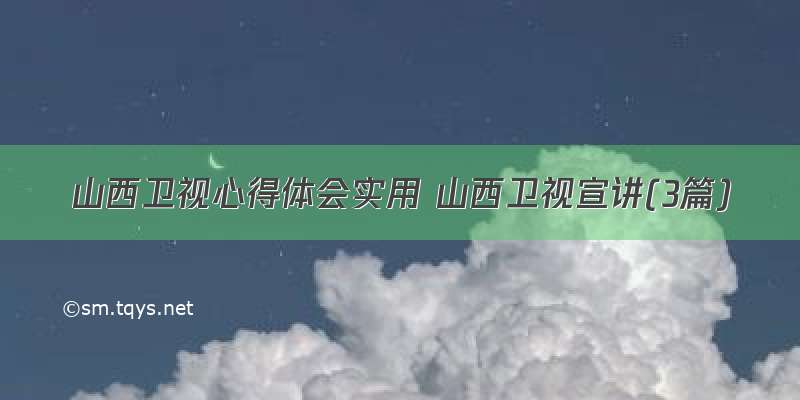 山西卫视心得体会实用 山西卫视宣讲(3篇)

©sm.tqys.net